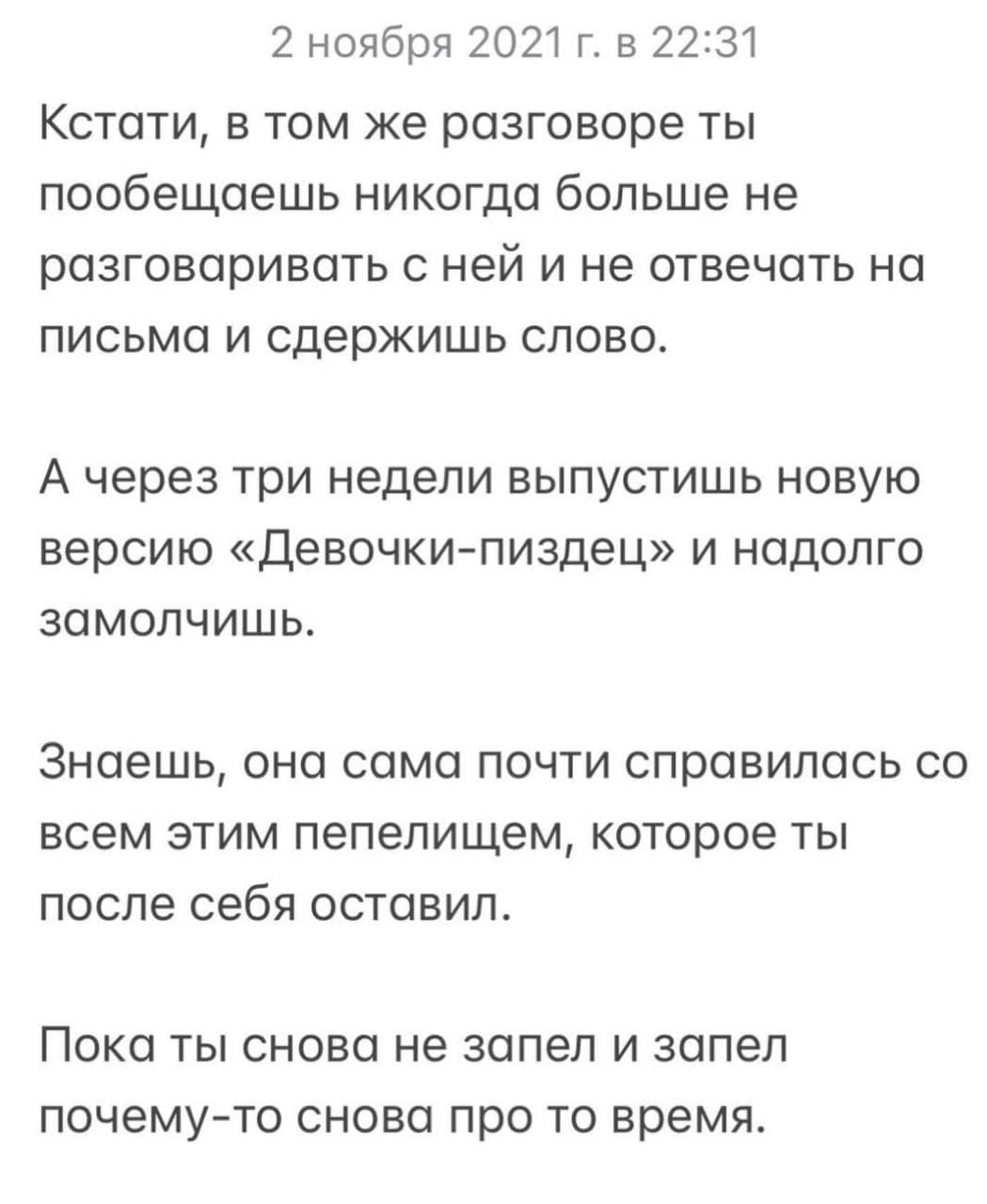 2 ноября 2021 г. в 22:31

Кстати, в том же разговоре ты пообещаешь никогда больше не разговаривать с ней и не отвечать на письма и сдержишь слово.

А через три недели выпустишь новую версию «Девочки-пиздец» и надолго замолчишь.

Знаешь, она сама почти справилась со всем этим пепелищем, которое ты после себя оставил.

Пока ты снова не запел и запел почему-то снова про то время.